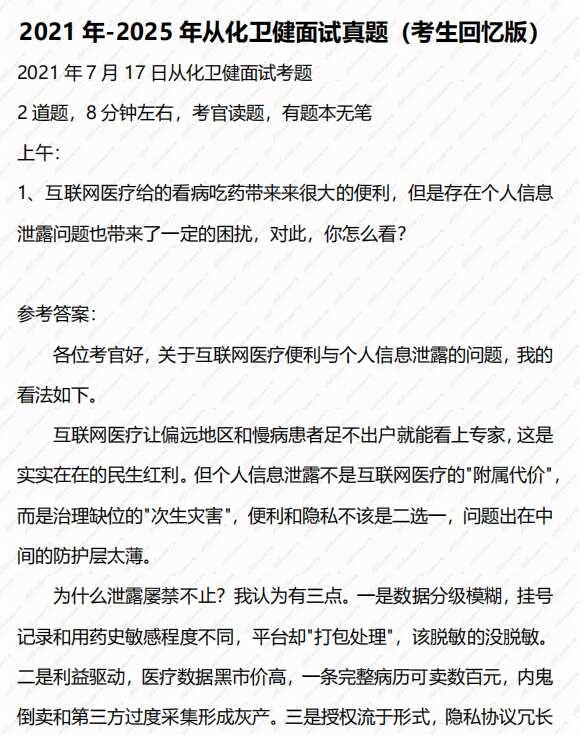 2021 年-2025 年从化卫健面试真题（考生回忆版）

2021 年 7 月 17 日从化卫健面试考题

2 道题，8 分钟左右，考官读题，有题本无笔

上午:

1、互联网医疗给的看病吃药带来来很大的便利，但是存在个人信息泄露问题也带来了一定的困扰，对此，你怎么看?

参考答案:

各位考官好，关于互联网医疗便利与个人信息泄露的问题，我的看法如下。

互联网医疗让偏远地区和慢病患者足不出户就能看上专家，这是实实在在的民生红利。但个人信息泄露不是互联网医疗的"附属代价"，而是治理缺位的"次生灾害"，便利和隐私不该是二选一，问题出在中间的防护层太薄。

为什么泄露屡禁不止？我认为有三点。一是数据分级模糊，挂号记录和用药史敏感程度不同，平台却"打包处理"，该脱敏的没脱敏。二是利益驱动，医疗数据黑市价高，一条完整病历可卖数百元，内鬼倒卖和第三方过度采集形成灰产。三是授权流于形式，隐私协议冗长